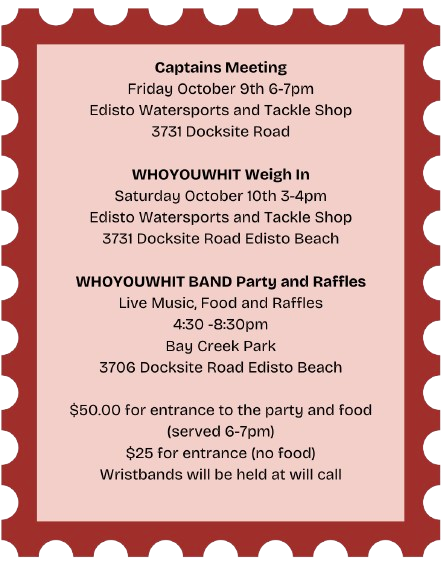 Captains Meeting
Friday October 9th 6-7pm
Edisto Watersports and Tackle Shop
3731 Docksite Road

WHOYOUWHIT Weigh In
Saturday October 10th 3-4pm
Edisto Watersports and Tackle Shop
3731 Docksite Road Edisto Beach

WHOYOUWHIT BAND Party and Raffles
Live Music, Food and Raffles
4:30 -8:30pm
Bay Creek Park
3706 Docksite Road Edisto Beach

$50.00 for entrance to the party and food (served 6-7pm)
$25 for entrance (no food)
Wristbands will be held at will call